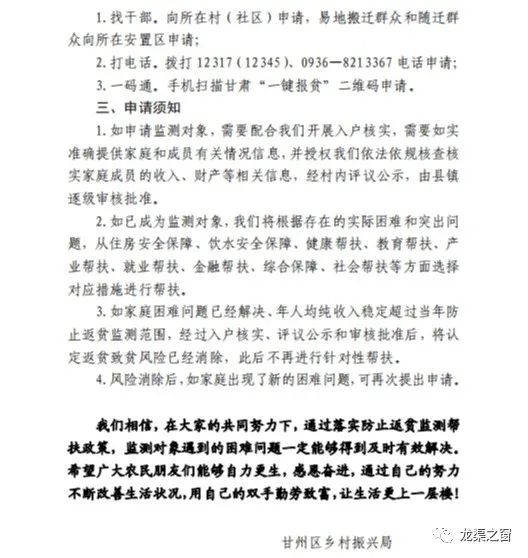 1. 找干部。向所在村（社区）申请，易地搬迁群众和随迁群众向所在安置区申请；

2. 打电话。拨打 12317（12345）、0936—8213367 电话申请；

3. 一码通。手机扫描甘肃“一键报贫”二维码申请。

三、申请须知

1. 如申请监测对象，需要配合我们开展入户核实，需要如实准确提供家庭和成员有关情况信息，并授权我们依法依规核查核实家庭成员的收入、财产等相关信息，经村内评议公示，由县镇逐级审核批准。

2. 如已成为监测对象，我们将根据存在的实际困难和突出问题，从住房安全保障、饮水安全保障、健康帮扶、教育帮扶、产业帮扶、就业帮扶、金融帮扶、综合保障、社会帮扶等方面选择对应措施进行帮扶。

3. 如家庭困难问题已经解决、年人均纯收入稳定超过当年防止返贫监测范围，经过入户核实、评议公示和审核批准后，将认定返贫致贫风险已经消除，此后不再进行针对性帮扶。

4. 风险消除后，如家庭出现了新的困难问题，可再次提出申请。

我们相信，在大家的共同努力下，通过落实防止返贫监测帮扶政策，监测对象遇到的困难问题一定能够得到及时有效解决。希望广大农民朋友们能够自力更生，感恩奋进，通过自己的努力不断改善生活状况，用自己的双手勤劳致富，让生活更上一层楼！

甘州区乡村振兴局

龙渠之窗